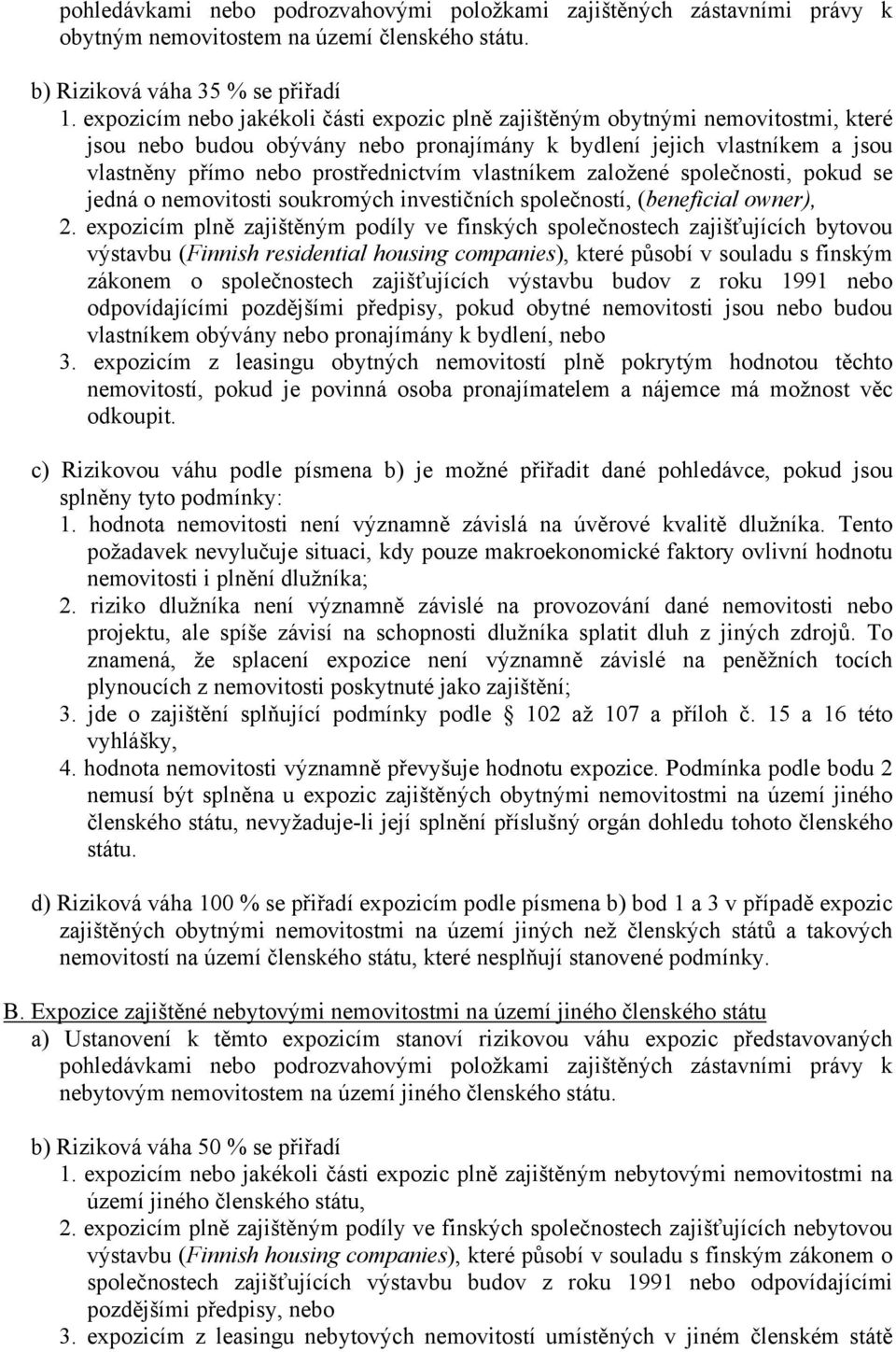 pohledávkami nebo podrozvahovými položkami zajištěných zástavními právy k obytným nemovitostem na území členského státu.

b) Riziková váha 35 % se přiřadí
1. expozicím nebo jakékoli části expozic plně zajištěným obytnými nemovitostmi, které jsou nebo budou obývány nebo pronajímány k bydlení jejich vlastníkem a jsou vlastněny přímo nebo prostřednictvím vlastníkem založené společnosti, pokud se jedná o nemovitosti soukromých investičních společností, (beneficial owner),
2. expozicím plně zajištěným podíly ve finských společnostech zajišťujících bytovou výstavbu (Finnish residential housing companies), které působí v souladu s finským zákonem o společnostech zajišťujících výstavbu budov z roku 1991 nebo odpovídajícími pozdějšími předpisy, pokud obytné nemovitosti jsou nebo budou vlastníkem obývány nebo pronajímány k bydlení, nebo
3. expozicím z leasingu obytných nemovitostí plně pokrytým hodnotou těchto nemovitostí, pokud je povinná osoba pronajímatelem a nájemce má možnost věc odkoupit.

c) Rizikovou váhu podle písmena b) je možné přiřadit dané pohledávce, pokud jsou splněny tyto podmínky:
1. hodnota nemovitosti není významně závislá na úvěrové kvalitě dlužníka. Tento požadavek nevylučuje situaci, kdy pouze makroekonomické faktory ovlivní hodnotu nemovitosti i plnění dlužníka;
2. riziko dlužníka není významně závislé na provozování dané nemovitosti nebo projektu, ale spíše závisí na schopnosti dlužníka splatit dluh z jiných zdrojů. To znamená, že splacení expozice není významně závislé na peněžních tocích plynoucích z nemovitosti poskytnuté jako zajištění;
3. jde o zajištění splňující podmínky podle § 102 až 107 a příloh č. 15 a 16 této vyhlášky,
4. hodnota nemovitosti významně převyšuje hodnotu expozice. Podmínka podle bodu 2 nemusí být splněna u expozic zajištěných obytnými nemovitostmi na území jiného členského státu, nevyžaduje-li její splnění příslušný orgán dohledu tohoto členského státu.

d) Riziková váha 100 % se přiřadí expozicím podle písmena b) bod 1 a 3 v případě expozic zajištěných obytnými nemovitostmi na území jiných než členských států a takových nemovitostí na území členského státu, které nesplňují stanovené podmínky.

B. Expozice zajištěné nebytovými nemovitostmi na území jiného členského státu
a) Ustanovení k těmto expozicím stanoví rizikovou váhu expozic představovaných pohledávkami nebo podrozvahovými položkami zajištěných zástavními právy k nebytovým nemovitostem na území jiného členského státu.

b) Riziková váha 50 % se přiřadí
1. expozicím nebo jakékoli části expozic plně zajištěným nebytovými nemovitostmi na území jiného členského státu,
2. expozicím plně zajištěným podíly ve finských společnostech zajišťujících nebytovou výstavbu (Finnish housing companies), které působí v souladu s finským zákonem o společnostech zajišťujících výstavbu budov z roku 1991 nebo odpovídajícími pozdějšími předpisy, nebo
3. expozicím z leasingu nebytových nemovitostí umístěných v jiném členském státě